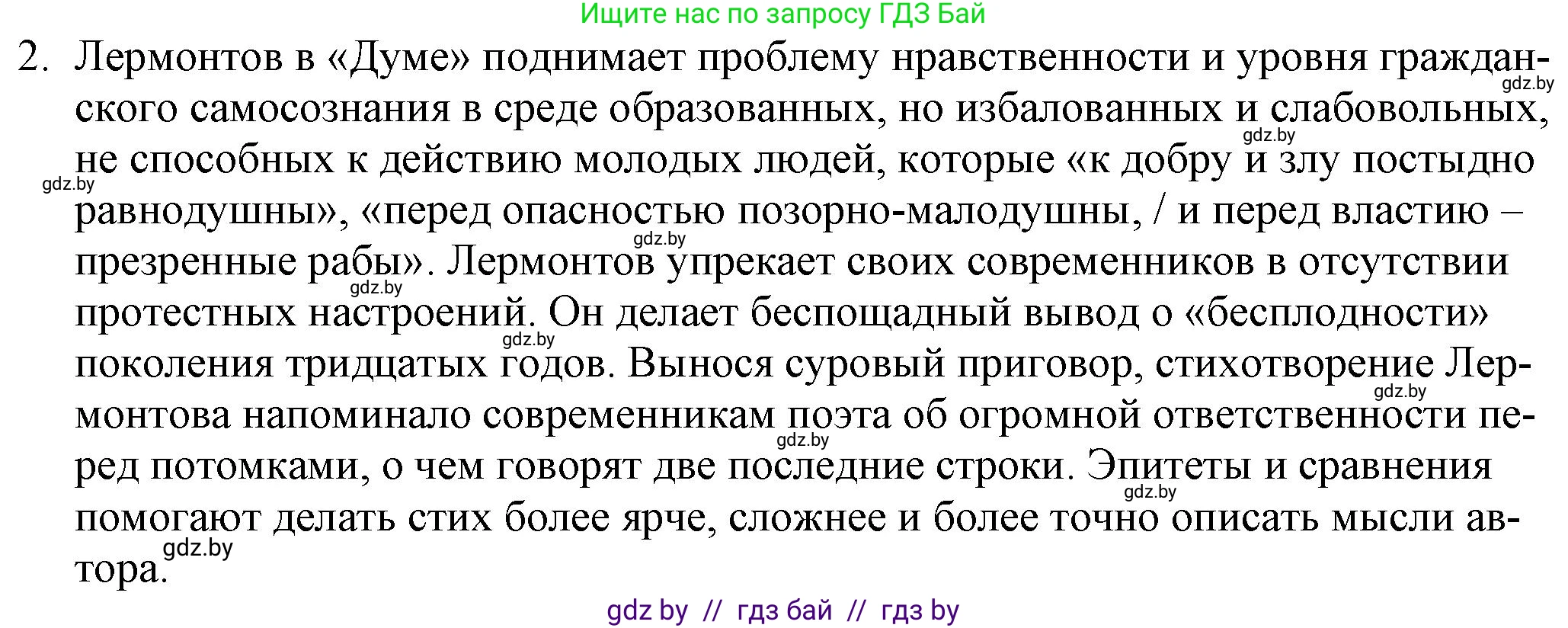 Ищите нас по запросу ГДЗ Бай

2. Лермонтов в «Думе» поднимает проблему нравственности и уровня гражданского самосознания в среде образованных, но избалованных и слабовольных, не способных к действию молодых людей, которые «к добру и злу постыдно равнодушны», «перед опасностью позорно-малодушны, / и перед властию – презренные рабы». Лермонтов упрекает своих современников в отсутствии протестных настроений. Он делает беспощадный вывод о «бесплодности» поколения тридцатых годов. Вынося суровый приговор, стихотворение Лермонтова напоминало современникам поэта об огромной ответственности перед потомками, о чем говорят две последние строки. Эпитеты и сравнения помогают делать стих более ярче, сложнее и более точно описать мысли автора.

gdz.by
gdz.by
gdz.by
gdz.by
gdz.by
gdz.by
gdz.by
gdz.by
gdz.by
gdz.by

gdz by // гдз бай // гдз by